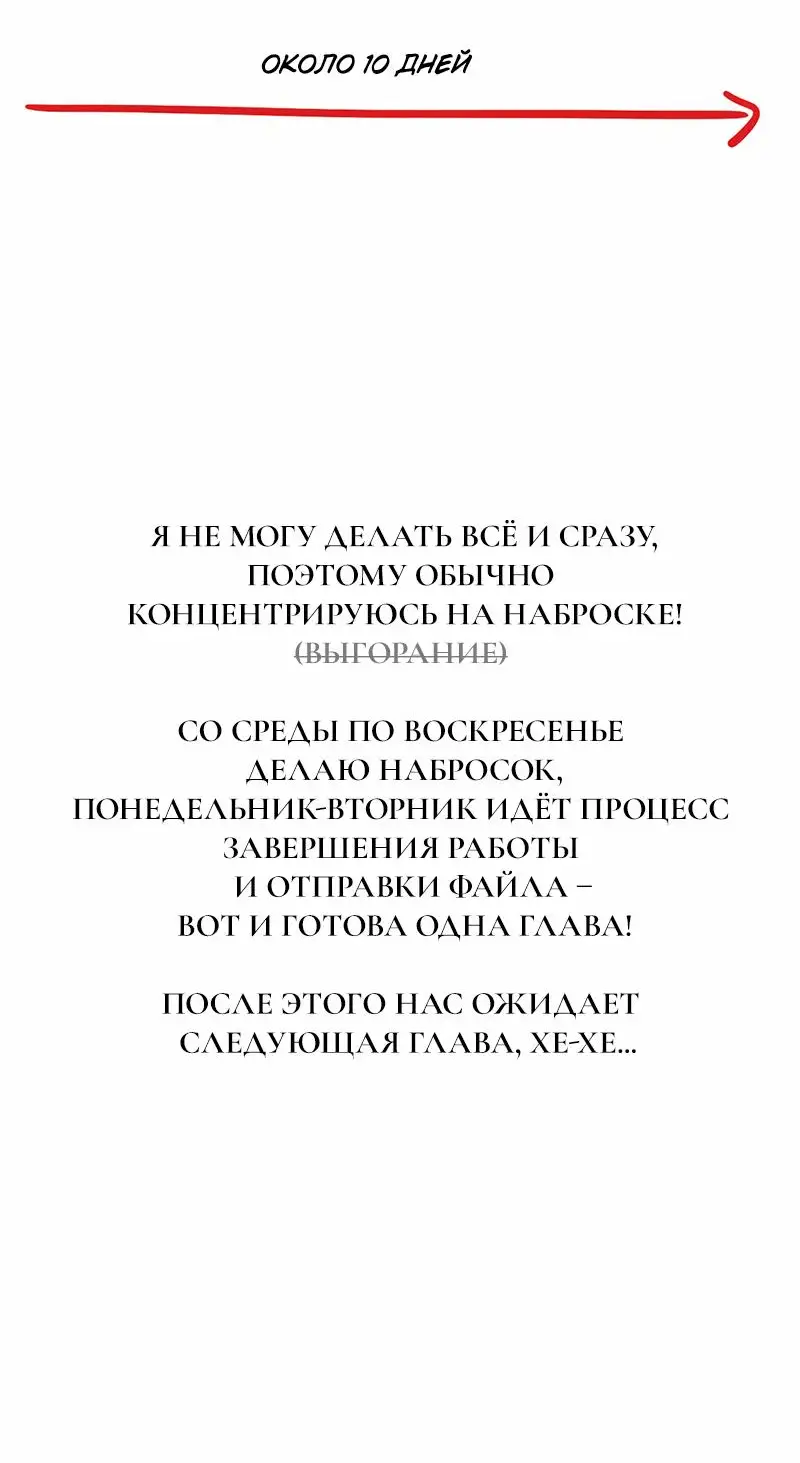 ОКОЛО 10 ДНЕЙ

Я НЕ МОГУ ДЕЛАТЬ ВСЁ И СРАЗУ, ПОЭТОМУ ОБЫЧНО КОНЦЕНТРИРУЮСЬ НА НАБРОСКЕ! (ВЫГОРАНИЕ)

СО СРЕДЫ ПО ВОСКРЕСЕНЬЕ ДЕЛАЮ НАБРОСОК, ПОНЕДЕЛЬНИК-ВТОРНИК ИДЁТ ПРОЦЕСС ЗАВЕРШЕНИЯ РАБОТЫ И ОТПРАВКИ ФАЙЛА – ВОТ И ГОТОВА ОДНА ГЛАВА!

ПОСЛЕ ЭТОГО НАС ОЖИДАЕТ СЛЕДУЮЩАЯ ГЛАВА, ХЕ-ХЕ...